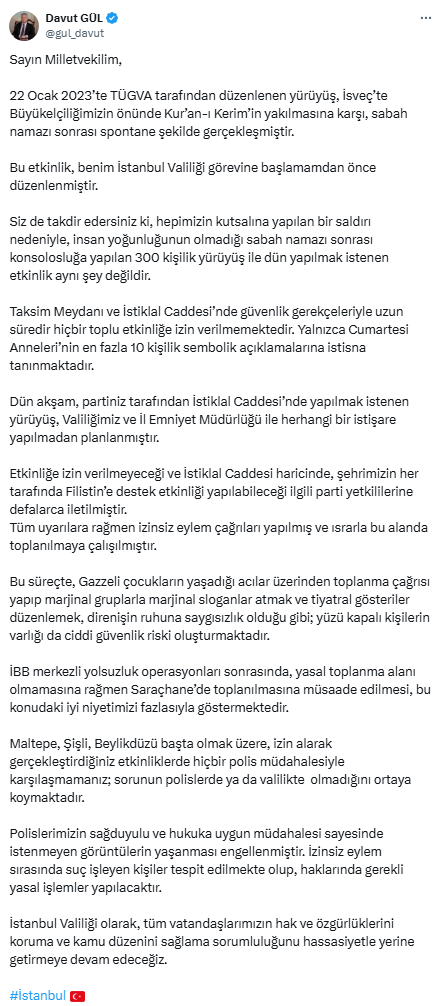 Davut GÜL
@gul_davut

Sayın Milletvekilim,

22 Ocak 2023'te TÜGVA tarafından düzenlenen yürüyüş, İsveç'te Büyükelçiliğimizin önünde Kur'an-ı Kerim'in yakılmasına karşı, sabah namazı sonrası spontane şekilde gerçekleşmiştir.

Bu etkinlik, benim İstanbul Valiliği görevine başlamamdan önce düzenlenmiştir.

Siz de takdir edersiniz ki, hepimizin kutsalına yapılan bir saldırı nedeniyle, insan yoğunluğunun olmadığı sabah namazı sonrası konsolosluğa yapılan 300 kişilik yürüyüş ile dün yapılmak istenen etkinlik aynı şey değildir.

Taksim Meydanı ve İstiklal Caddesi'nde güvenlik gerekçeleriyle uzun süredir hiçbir toplu etkinliğe izin verilmemektedir. Yalnızca Cumartesi Anneleri'nin en fazla 10 kişilik sembolik açıklamalarına istisna tanınmaktadır.

Dün akşam, partiniz tarafından İstiklal Caddesi'nde yapılmak istenen yürüyüş, Valiliğimiz ve İl Emniyet Müdürlüğü ile herhangi bir istişare yapılmadan planlanmıştır.

Etkinliğe izin verilmeyeceği ve İstiklal Caddesi haricinde, şehrimizin her tarafında Filistin'e destek etkinliği yapılabileceği ilgili parti yetkililerine defalarca iletilmiştir.
Tüm uyarılara rağmen izinsiz eylem çağrıları yapılmış ve ısrarla bu alanda toplanılmaya çalışılmıştır.

Bu süreçte, Gazzeli çocukların yaşadığı acılar üzerinden toplanma çağrısı yapıp marjinal gruplarla marjinal sloganlar atmak ve tiyatral gösteriler düzenlemek, direnişin ruhuna saygısızlık olduğu gibi; yüzü kapalı kişilerin varlığı da ciddi güvenlik riski oluşturmaktadır.

İBB merkezli yolsuzluk operasyonları sonrasında, yasal toplanma alanı olmamasına rağmen Saraçhane'de toplanılmasına müsaade edilmesi, bu konudaki iyi niyetimizi fazlasıyla göstermektedir.

Maltepe, Şişli, Beylikdüzü başta olmak üzere, izin alarak gerçekleştirdiğiniz etkinliklerde hiçbir polis müdahalesiyle karşılaşmamanız; sorunun polislerde ya da valilikte olmadığını ortaya koymaktadır.

Polislerimizin sağduyulu ve hukuka uygun müdahalesi sayesinde istenmeyen görüntülerin yaşanması engellenmiştir. İzinsiz eylem sırasında suç işleyen kişiler tespit edilmekte olup, haklarında gerekli yasal işlemler yapılacaktır.

İstanbul Valiliği olarak, tüm vatandaşlarımızın hak ve özgürlüklerini koruma ve kamu düzenini sağlama sorumluluğunu hassasiyetle yerine getirmeye devam edeceğiz.

#İstanbul